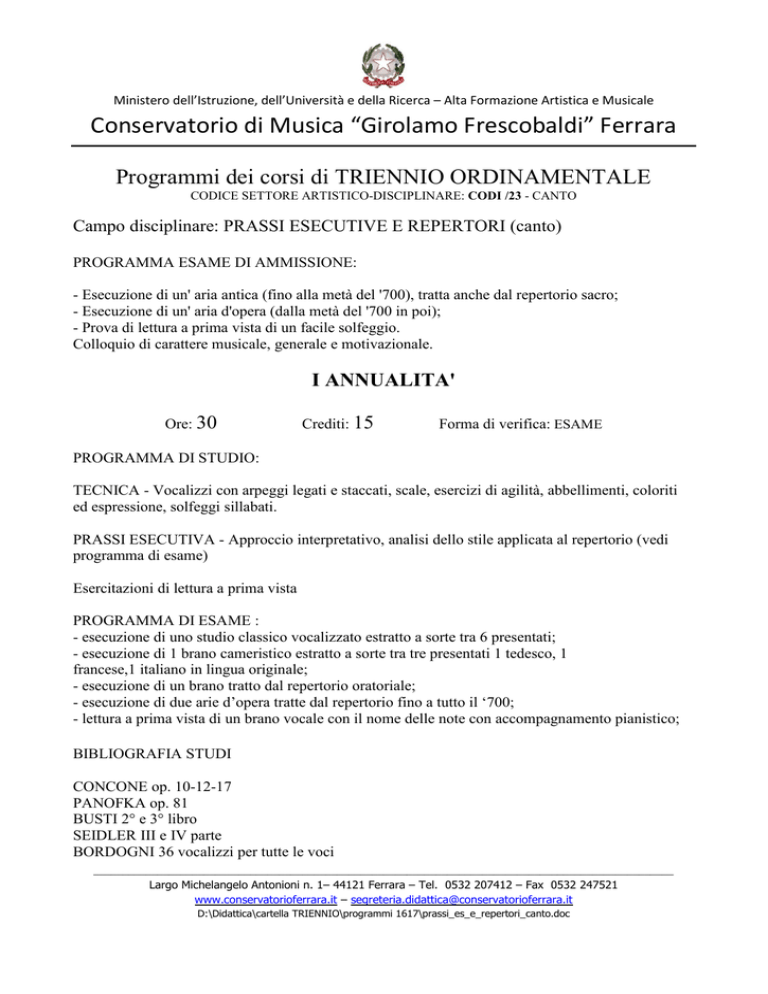 Ministero dell'Istruzione, dell'Università e della Ricerca – Alta Formazione Artistica e Musicale

Conservatorio di Musica "Girolamo Frescobaldi" Ferrara

Programmi dei corsi di TRIENNIO ORDINAMENTALE
CODICE SETTORE ARTISTICO-DISCIPLINARE: CODI /23 - CANTO

Campo disciplinare: PRASSI ESECUTIVE E REPERTORI (canto)

PROGRAMMA ESAME DI AMMISSIONE:

- Esecuzione di un' aria antica (fino alla metà del '700), tratta anche dal repertorio sacro;
- Esecuzione di un' aria d'opera (dalla metà del '700 in poi);
- Prova di lettura a prima vista di un facile solfeggio.
Colloquio di carattere musicale, generale e motivazionale.

I ANNUALITA'

Ore: 30 Crediti: 15 Forma di verifica: ESAME

PROGRAMMA DI STUDIO:

TECNICA - Vocalizzi con arpeggi legati e staccati, scale, esercizi di agilità, abbellimenti, coloriti ed espressione, solfeggi sillabati.

PRASSI ESECUTIVA - Approccio interpretativo, analisi dello stile applicata al repertorio (vedi programma di esame)

Esercitazioni di lettura a prima vista

PROGRAMMA DI ESAME :
- esecuzione di uno studio classico vocalizzato estratto a sorte tra 6 presentati;
- esecuzione di 1 brano cameristico estratto a sorte tra tre presentati 1 tedesco, 1 francese,1 italiano in lingua originale;
- esecuzione di un brano tratto dal repertorio oratoriale;
- esecuzione di due arie d'opera tratte dal repertorio fino a tutto il '700;
- lettura a prima vista di un brano vocale con il nome delle note con accompagnamento pianistico;

BIBLIOGRAFIA STUDI

CONCONE op. 10-12-17
PANOFKA op. 81
BUSTI 2° e 3° libro
SEIDLER III e IV parte
BORDOGNI 36 vocalizzi per tutte le voci

Largo Michelangelo Antonioni n. 1– 44121 Ferrara – Tel. 0532 207412 – Fax 0532 247521
www.conservatorioferrara.it – segreteria.didattica@conservatorioferrara.it
D:\Didattica\cartella TRIENNIO\programmi 1617\prassi_es_e_repertori_canto.doc